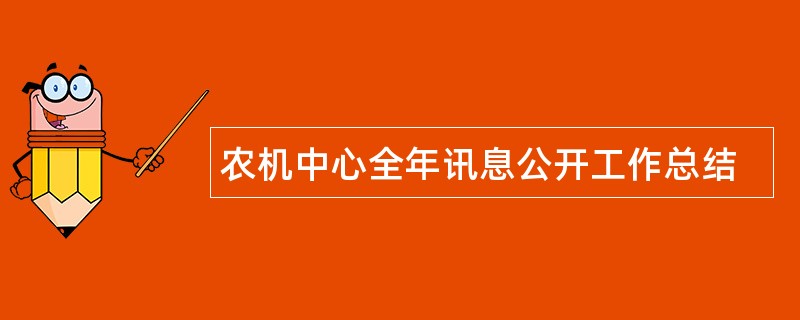 农机中心全年讯息公开工作总结